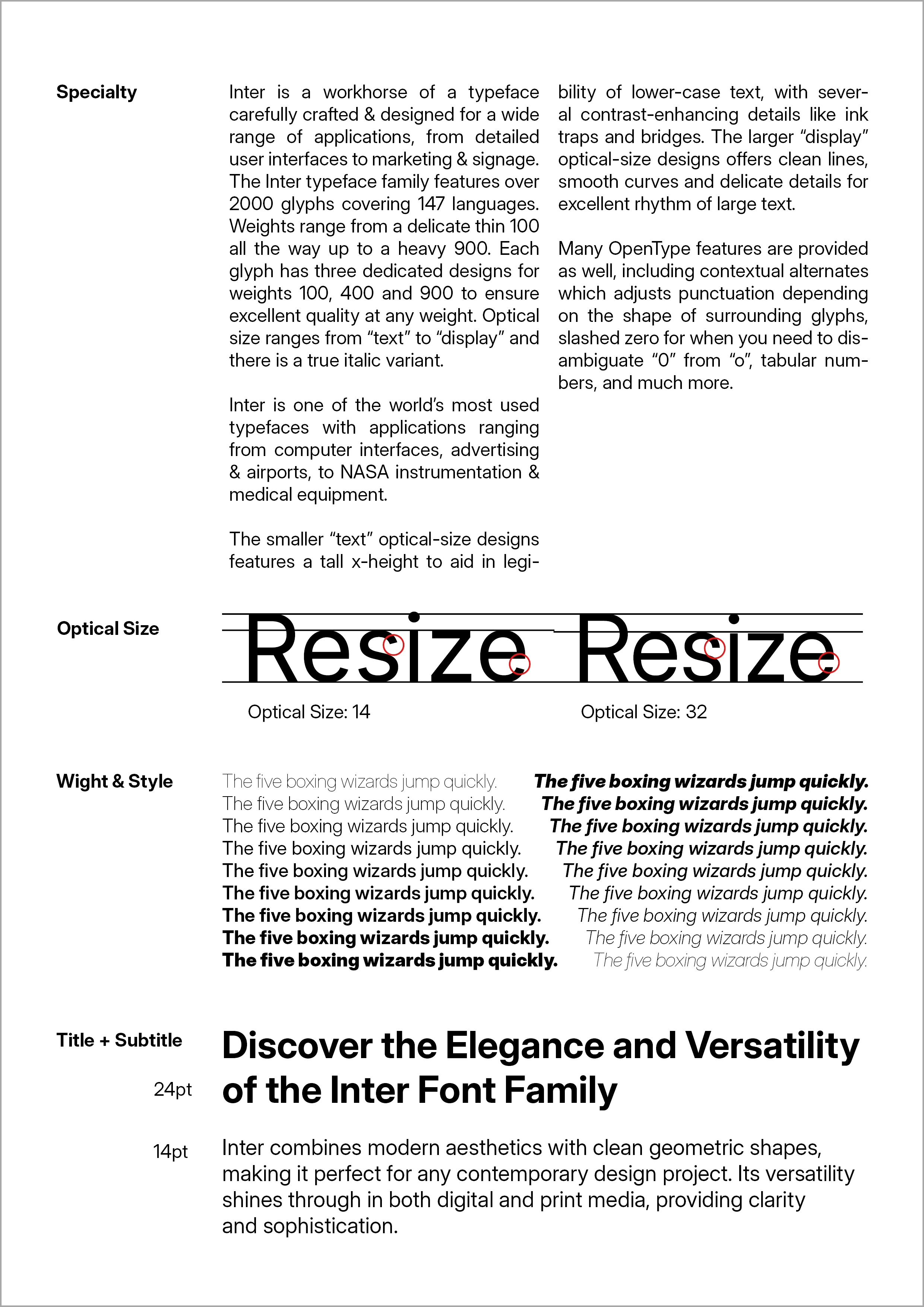 Specialty

Inter is a workhorse of a typeface carefully crafted & designed for a wide range of applications, from detailed user interfaces to marketing & signage. The Inter typeface family features over 2000 glyphs covering 147 languages. Weights range from a delicate thin 100 all the way up to a heavy 900. Each glyph has three dedicated designs for weights 100, 400 and 900 to ensure excellent quality at any weight. Optical size ranges from “text” to “display” and there is a true italic variant.

Inter is one of the world’s most used typefaces with applications ranging from computer interfaces, advertising & airports, to NASA instrumentation & medical equipment.

The smaller “text” optical-size designs features a tall x-height to aid in legibility of lower-case text, with several contrast-enhancing details like ink traps and bridges. The larger “display” optical-size designs offers clean lines, smooth curves and delicate details for excellent rhythm of large text.

Many OpenType features are provided as well, including contextual alternates which adjusts punctuation depending on the shape of surrounding glyphs, slashed zero for when you need to disambiguate “0” from “o”, tabular numbers, and much more.

Optical Size

Resize Resize

Optical Size: 14

Optical Size: 32

Wight & Style

The five boxing wizards jump quickly.
The five boxing wizards jump quickly.
The five boxing wizards jump quickly.
The five boxing wizards jump quickly.
The five boxing wizards jump quickly.
The five boxing wizards jump quickly.
The five boxing wizards jump quickly.
The five boxing wizards jump quickly.
The five boxing wizards jump quickly.

The five boxing wizards jump quickly.
The five boxing wizards jump quickly.
The five boxing wizards jump quickly.
The five boxing wizards jump quickly.
The five boxing wizards jump quickly.
The five boxing wizards jump quickly.
The five boxing wizards jump quickly.
The five boxing wizards jump quickly.
The five boxing wizards jump quickly.

Title + Subtitle

24pt

Discover the Elegance and Versatility of the Inter Font Family

14pt

Inter combines modern aesthetics with clean geometric shapes, making it perfect for any contemporary design project. Its versatility shines through in both digital and print media, providing clarity and sophistication.